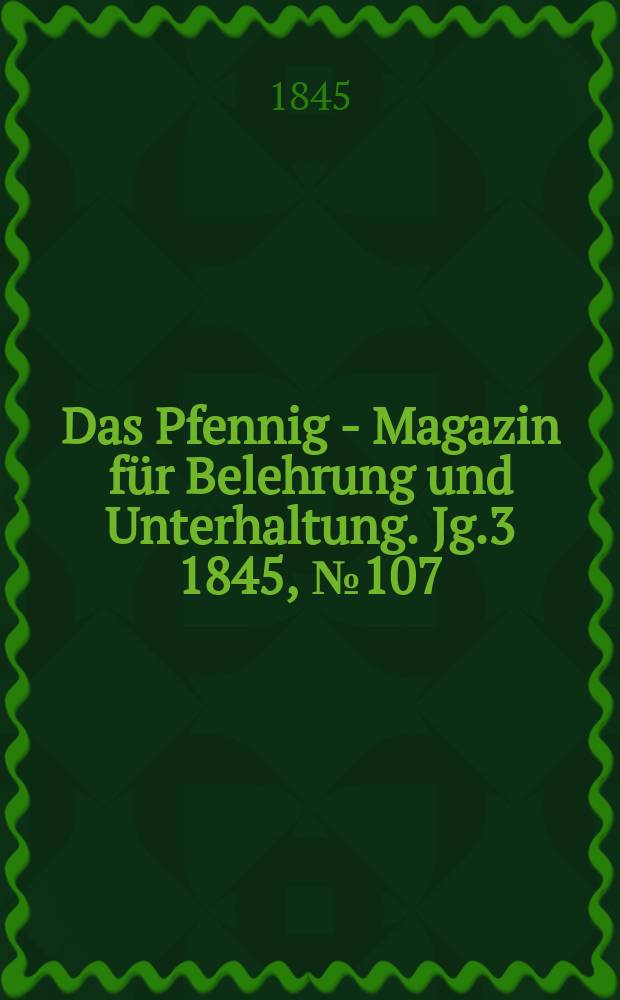 1845

Das Pfennig - Magazin für Belehrung und Unterhaltung. Jg.3 1845, № 107